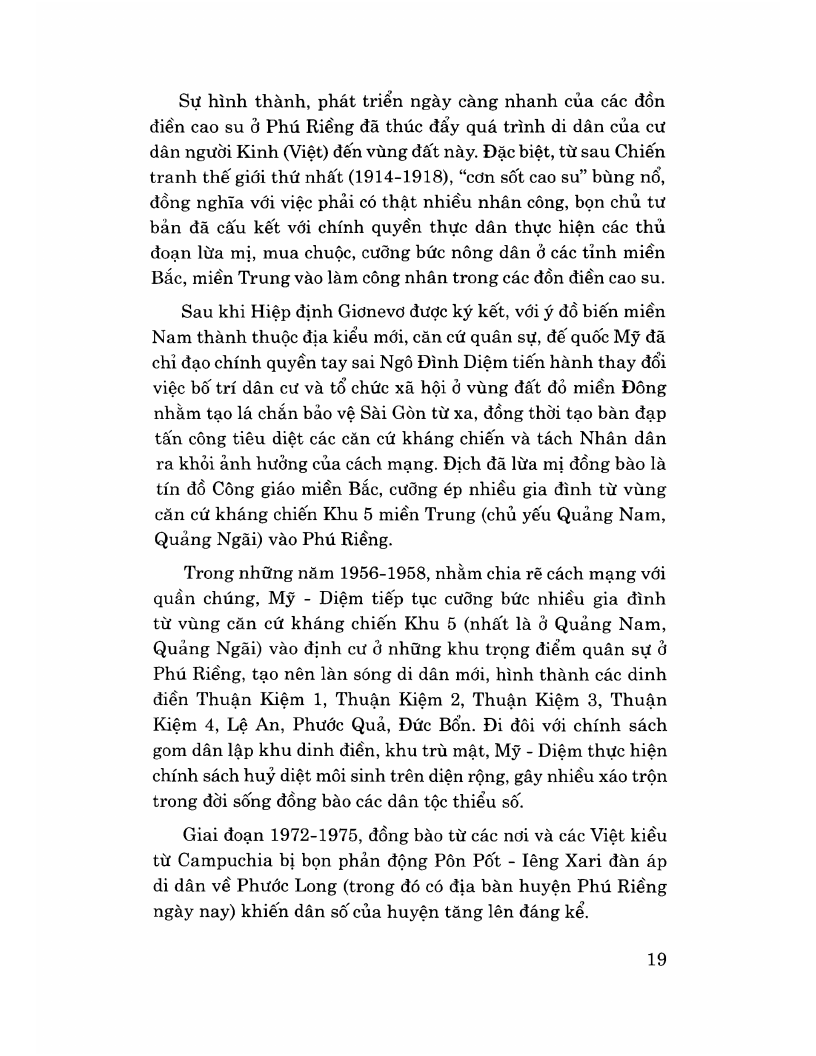 Sự hình thành, phát triển ngày càng nhanh của các đồn điền cao su ở Phú Riềng đã thúc đẩy quá trình di dân của cư dân người Kinh (Việt) đến vùng đất này. Đặc biệt, từ sau Chiến tranh thế giới thứ nhất (1914-1918), "cơn sốt cao su" bùng nổ, đồng nghĩa với việc phải có thật nhiều nhân công, bọn chủ tư bản đã cấu kết với chính quyền thực dân thực hiện các thủ đoạn lừa mị, mua chuộc, cưỡng bức nông dân ở các tỉnh miền Bắc, miền Trung vào làm công nhân trong các đồn điền cao su.

Sau khi Hiệp định Giơnevơ được ký kết, với ý đồ biến miền Nam thành thuộc địa kiểu mới, căn cứ quân sự, đế quốc Mỹ đã chỉ đạo chính quyền tay sai Ngô Đình Diệm tiến hành thay đổi việc bố trí dân cư và tổ chức xã hội ở vùng đất đỏ miền Đông nhằm tạo lá chắn bảo vệ Sài Gòn từ xa, đồng thời tạo bàn đạp tấn công tiêu diệt các căn cứ kháng chiến và tách Nhân dân ra khỏi ảnh hưởng của cách mạng. Địch đã lừa mị đồng bào là tín đồ Công giáo miền Bắc, cưỡng ép nhiều gia đình từ vùng căn cứ kháng chiến Khu 5 miền Trung (chủ yếu Quảng Nam, Quảng Ngãi) vào Phú Riềng.

Trong những năm 1956-1958, nhằm chia rẽ cách mạng với quần chúng, Mỹ - Diệm tiếp tục cưỡng bức nhiều gia đình từ vùng căn cứ kháng chiến Khu 5 (nhất là ở Quảng Nam, Quảng Ngãi) vào định cư ở những khu trọng điểm quân sự ở Phú Riềng, tạo nên làn sóng di dân mới, hình thành các dinh điền Thuận Kiệm 1, Thuận Kiệm 2, Thuận Kiệm 3, Thuận Kiệm 4, Lệ An, Phước Quả, Đức Bổn. Đi đôi với chính sách gom dân lập khu dinh điền, khu trù mật, Mỹ - Diệm thực hiện chính sách huỷ diệt môi sinh trên diện rộng, gây nhiều xáo trộn trong đời sống đồng bào các dân tộc thiểu số.

Giai đoạn 1972-1975, đồng bào từ các nơi và các Việt kiều từ Campuchia bị bọn phản động Pôn Pốt - Iêng Xari đàn áp di dân về Phước Long (trong đó có địa bàn huyện Phú Riềng ngày nay) khiến dân số của huyện tăng lên đáng kể.

19